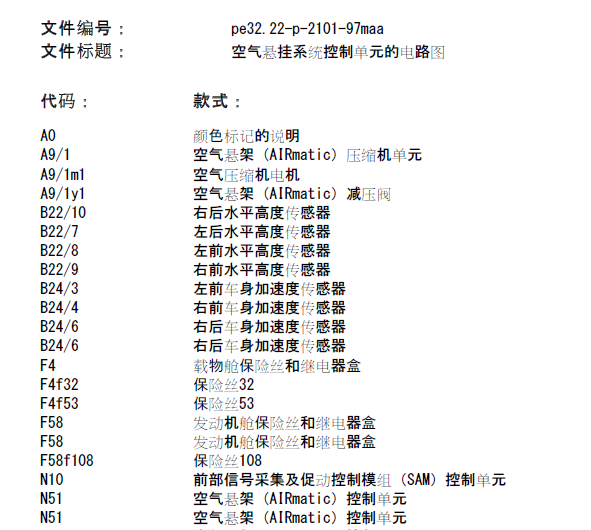 文件编号：　　pe32.22-p-2101-97maa
文件标题：　　空气悬挂系统控制单元的电路图

| 代码： | 款式： |
|---|---|
| A0 | 颜色标记的说明 |
| A9/1 | 空气悬架（AIRmatic）压缩机单元 |
| A9/1m1 | 空气压缩机电机 |
| A9/1y1 | 空气悬架（AIRmatic）减压阀 |
| B22/10 | 右后水平高度传感器 |
| B22/7 | 左后水平高度传感器 |
| B22/8 | 左前水平高度传感器 |
| B22/9 | 右前水平高度传感器 |
| B24/3 | 左前车身加速度传感器 |
| B24/4 | 右前车身加速度传感器 |
| B24/6 | 右后车身加速度传感器 |
| B24/6 | 右后车身加速度传感器 |
| F4 | 载物舱保险丝和继电器盒 |
| F4f32 | 保险丝32 |
| F4f53 | 保险丝53 |
| F58 | 发动机舱保险丝和继电器盒 |
| F58 | 发动机舱保险丝和继电器盒 |
| F58f108 | 保险丝108 |
| N10 | 前部信号采集及促动控制模组（SAM）控制单元 |
| N51 | 空气悬架（AIRmatic）控制单元 |
| N51 | 空气悬架（AIRmatic）控制单元 |